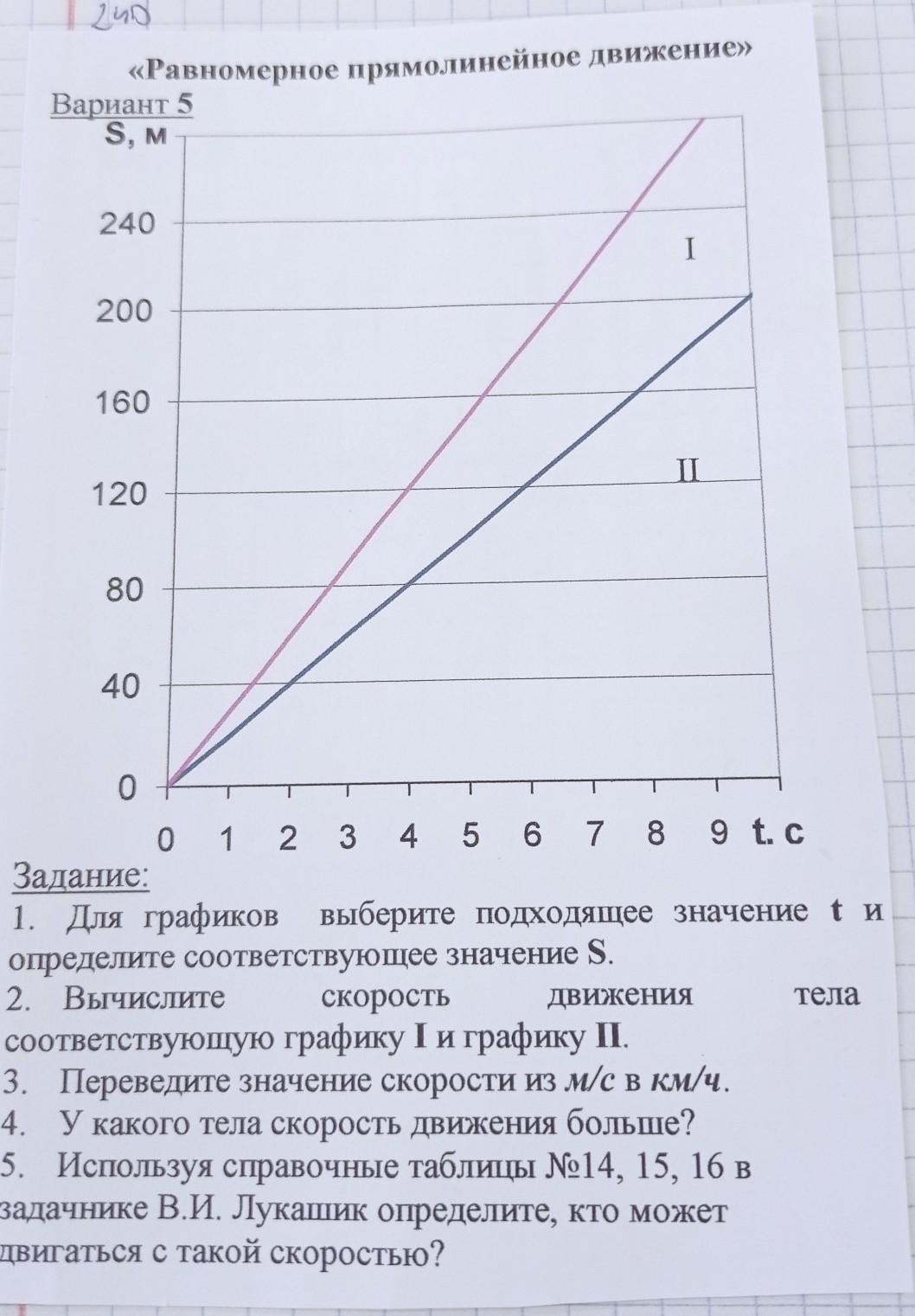 240

«Равномерное прямолинейное движение»

Вариант 5

S, м

240

200

160

120

80

40

0

I

II

0 1 2 3 4 5 6 7 8 9 t. c

Задание:

1. Для графиков выберите подходящее значение t и определите соответствующее значение S.

2. Вычислите скорость движения тела соответствующую графику I и графику II.

3. Переведите значение скорости из м/с в км/ч.

4. У какого тела скорость движения больше?

5. Используя справочные таблицы №14, 15, 16 в задачнике В.И. Лукашик определите, кто может двигаться с такой скоростью?